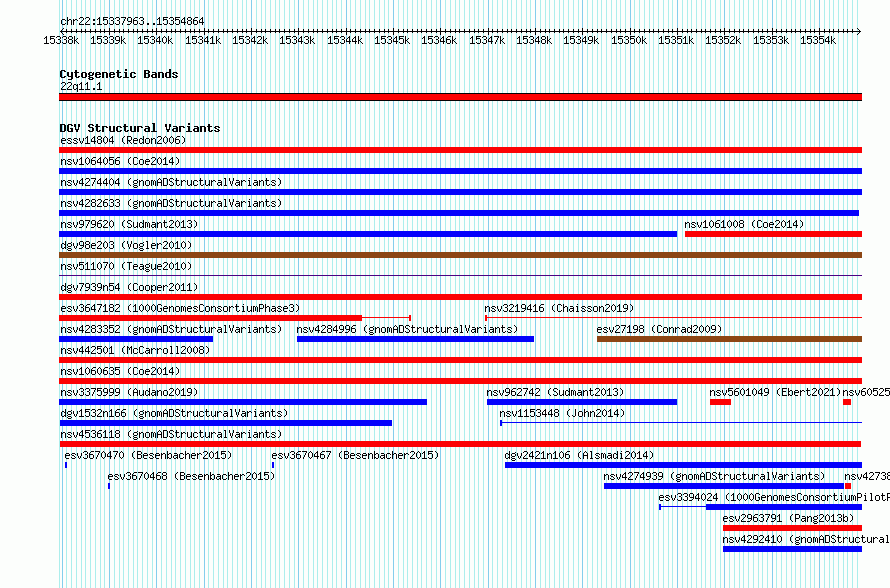 chr22:15337963..15354864

15338k 15339k 15340k 15341k 15342k 15343k 15344k 15345k 15346k 15347k 15348k 15349k 15350k 15351k 15352k 15353k 15354k

Cytogenetic Bands
22q11.1

DGV Structural Variants
essv14804 (Redon2006)
nsv1064056 (Coe2014)
nsv4274404 (gnomADStructuralVariants)
nsv4282633 (gnomADStructuralVariants)
nsv979620 (Sudmant2013)
nsv1061008 (Coe2014)
dgv98e203 (Vogler2010)
nsv511070 (Teague2010)
dgv7939n54 (Cooper2011)
esv3647182 (1000GenomesConsortiumPhase3)
nsv3219416 (Chaisson2019)
nsv4283352 (gnomADStructuralVariants)
nsv4284996 (gnomADStructuralVariants)
esv27198 (Conrad2009)
nsv442501 (McCarroll2008)
nsv1060635 (Coe2014)
nsv3375999 (Audano2019)
nsv962742 (Sudmant2013)
nsv5601049 (Ebert2021)
nsv60525
dgv1532n166 (gnomADStructuralVariants)
nsv1153448 (John2014)
nsv4536118 (gnomADStructuralVariants)
esv3670470 (Besenbacher2015)
esv3670467 (Besenbacher2015)
dgv2421n106 (Alsmadi2014)
esv3670468 (Besenbacher2015)
nsv4274939 (gnomADStructuralVariants)
nsv42738
esv3394024 (1000GenomesConsortiumPilotP
esv2963791 (Pang2013b)
nsv4292410 (gnomADStructural